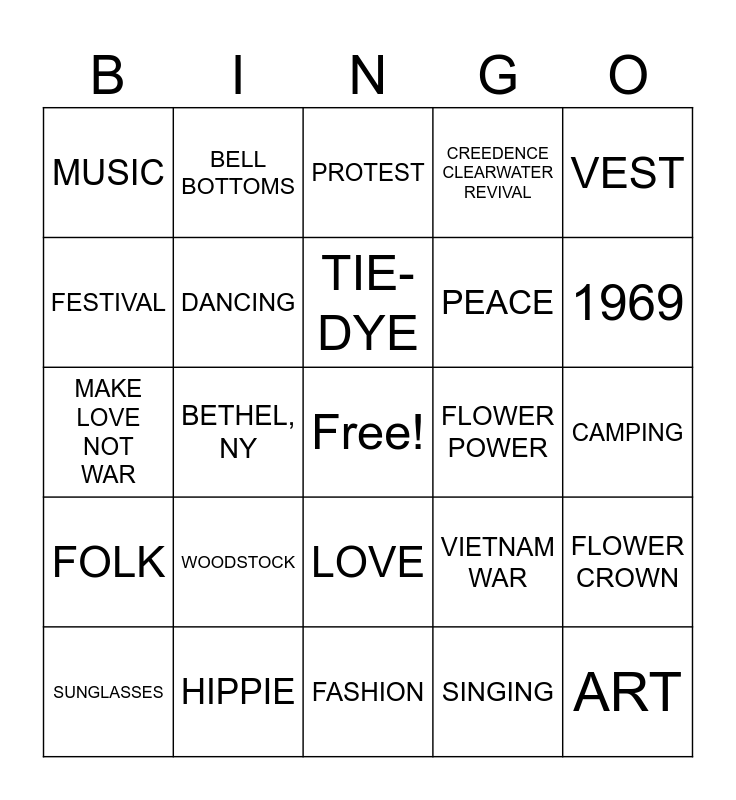 | B | I | N | G | O |
|---|---|---|---|---|
| MUSIC | BELL BOTTOMS | PROTEST | CREEDENCE CLEARWATER REVIVAL | VEST |
| FESTIVAL | DANCING | TIE-DYE | PEACE | 1969 |
| MAKE LOVE NOT WAR | BETHEL, NY | Free! | FLOWER POWER | CAMPING |
| FOLK | WOODSTOCK | LOVE | VIETNAM WAR | FLOWER CROWN |
| SUNGLASSES | HIPPIE | FASHION | SINGING | ART |